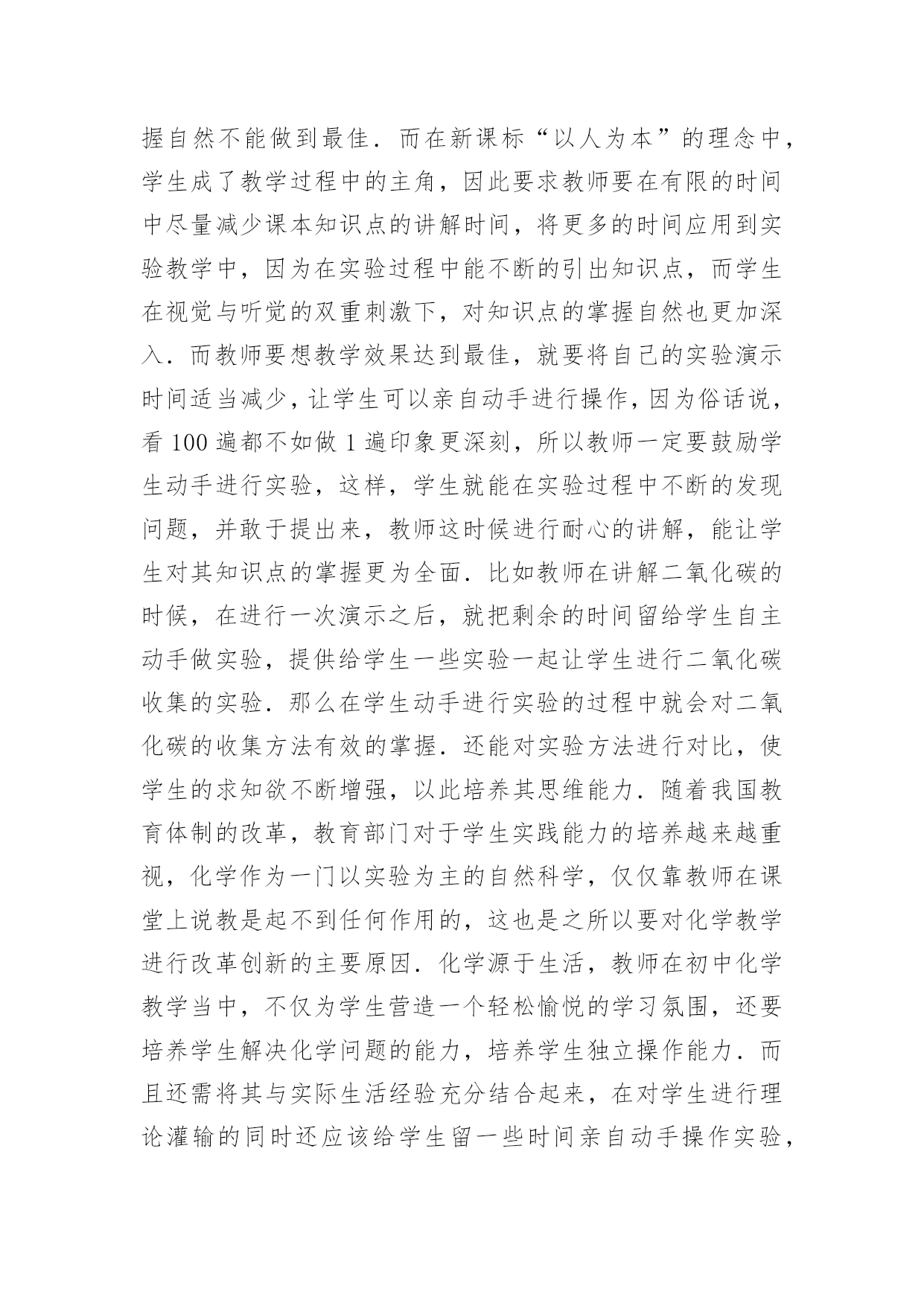 握自然不能做到最佳．而在新课标“以人为本”的理念中，学生成了教学过程中的主角，因此要求教师要在有限的时间中尽量减少课本知识点的讲解时间，将更多的时间应用到实验教学中，因为在实验过程中能不断的引出知识点，而学生在视觉与听觉的双重刺激下，对知识点的掌握自然也更加深入．而教师要想教学效果达到最佳，就要将自己的实验演示时间适当减少，让学生可以亲自动手进行操作，因为俗话说，看 100 遍都不如做 1 遍印象更深刻，所以教师一定要鼓励学生动手进行实验，这样，学生就能在实验过程中不断的发现问题，并敢于提出来，教师这时候进行耐心的讲解，能让学生对其知识点的掌握更为全面．比如教师在讲解二氧化碳的时候，在进行一次演示之后，就把剩余的时间留给学生自主动手做实验，提供给学生一些实验一起让学生进行二氧化碳收集的实验．那么在学生动手进行实验的过程中就会对二氧化碳的收集方法有效的掌握．还能对实验方法进行对比，使学生的求知欲不断增强，以此培养其思维能力．随着我国教育体制的改革，教育部门对于学生实践能力的培养越来越重视，化学作为一门以实验为主的自然科学，仅仅靠教师在课堂上说教是起不到任何作用的，这也是之所以要对化学教学进行改革创新的主要原因．化学源于生活，教师在初中化学教学当中，不仅为学生营造一个轻松愉悦的学习氛围，还要培养学生解决化学问题的能力，培养学生独立操作能力．而且还需将其与实际生活经验充分结合起来，在对学生进行理论灌输的同时还应该给学生留一些时间亲自动手操作实验，